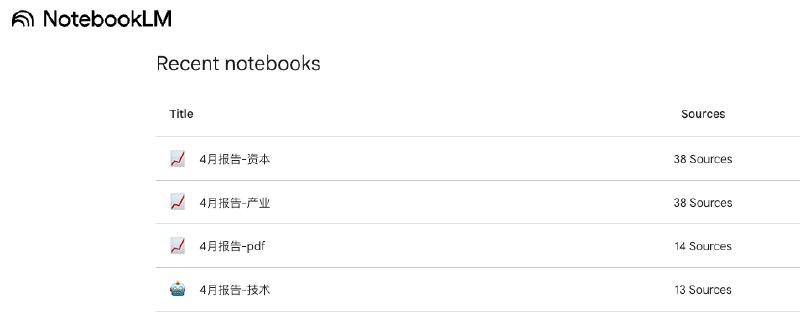 NotebookLM

Recent notebooks

| Title | Sources |
|---|---|
| 4月报告-资本 | 38 Sources |
| 4月报告-产业 | 38 Sources |
| 4月报告-pdf | 14 Sources |
| 4月报告-技术 | 13 Sources |